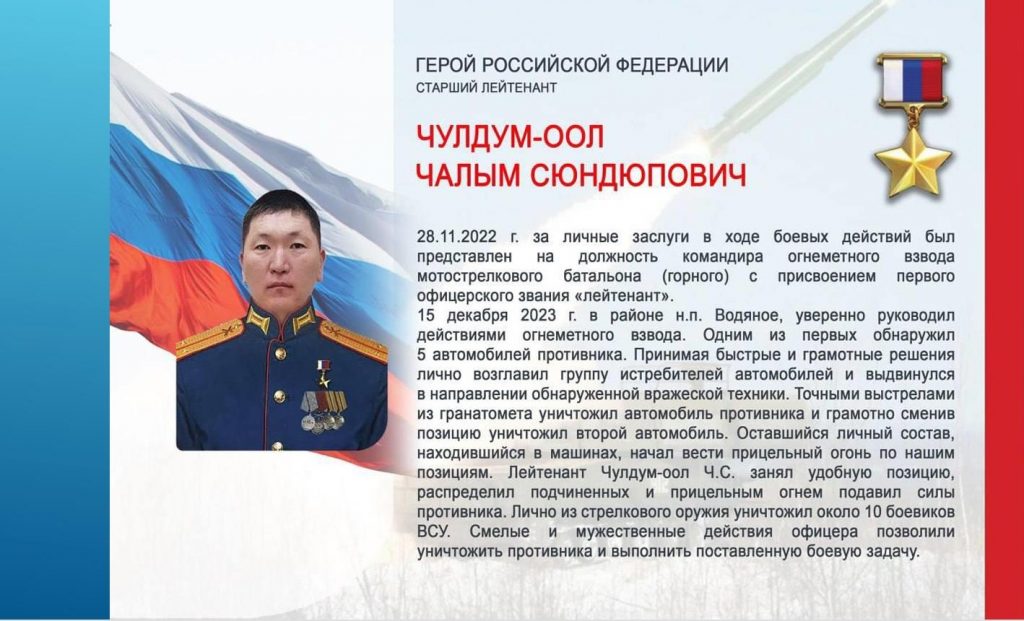 ГЕРОЙ РОССИЙСКОЙ ФЕДЕРАЦИИ
СТАРШИЙ ЛЕЙТЕНАНТ

ЧУЛДУМ-ООЛ
ЧАЛЫМ СЮНДЮПОВИЧ

28.11.2022 г. за личные заслуги в ходе боевых действий был представлен на должность командира огнеметного взвода мотострелкового батальона (горного) с присвоением первого офицерского звания «лейтенант».

15 декабря 2023 г. в районе н.п. Водяное, уверенно руководил действиями огнеметного взвода. Одним из первых обнаружил 5 автомобилей противника. Принимая быстрые и грамотные решения лично возглавил группу истребителей автомобилей и выдвинулся в направлении обнаруженной вражеской техники. Точными выстрелами из гранатомета уничтожил автомобиль противника и грамотно сменив позицию уничтожил второй автомобиль. Оставшийся личный состав, находившийся в машинах, начал вести прицельный огонь по нашим позициям. Лейтенант Чулдум-оол Ч.С. занял удобную позицию, распределил подчиненных и прицельным огнем подавил силы противника. Лично из стрелкового оружия уничтожил около 10 боевиков ВСУ. Смелые и мужественные действия офицера позволили уничтожить противника и выполнить поставленную боевую задачу.